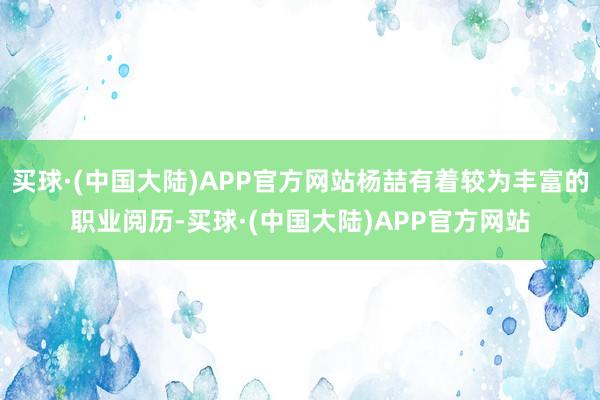 买球·(中国大陆)APP官方网站杨喆有着较为丰富的职业阅历-买球·(中国大陆)APP官方网站